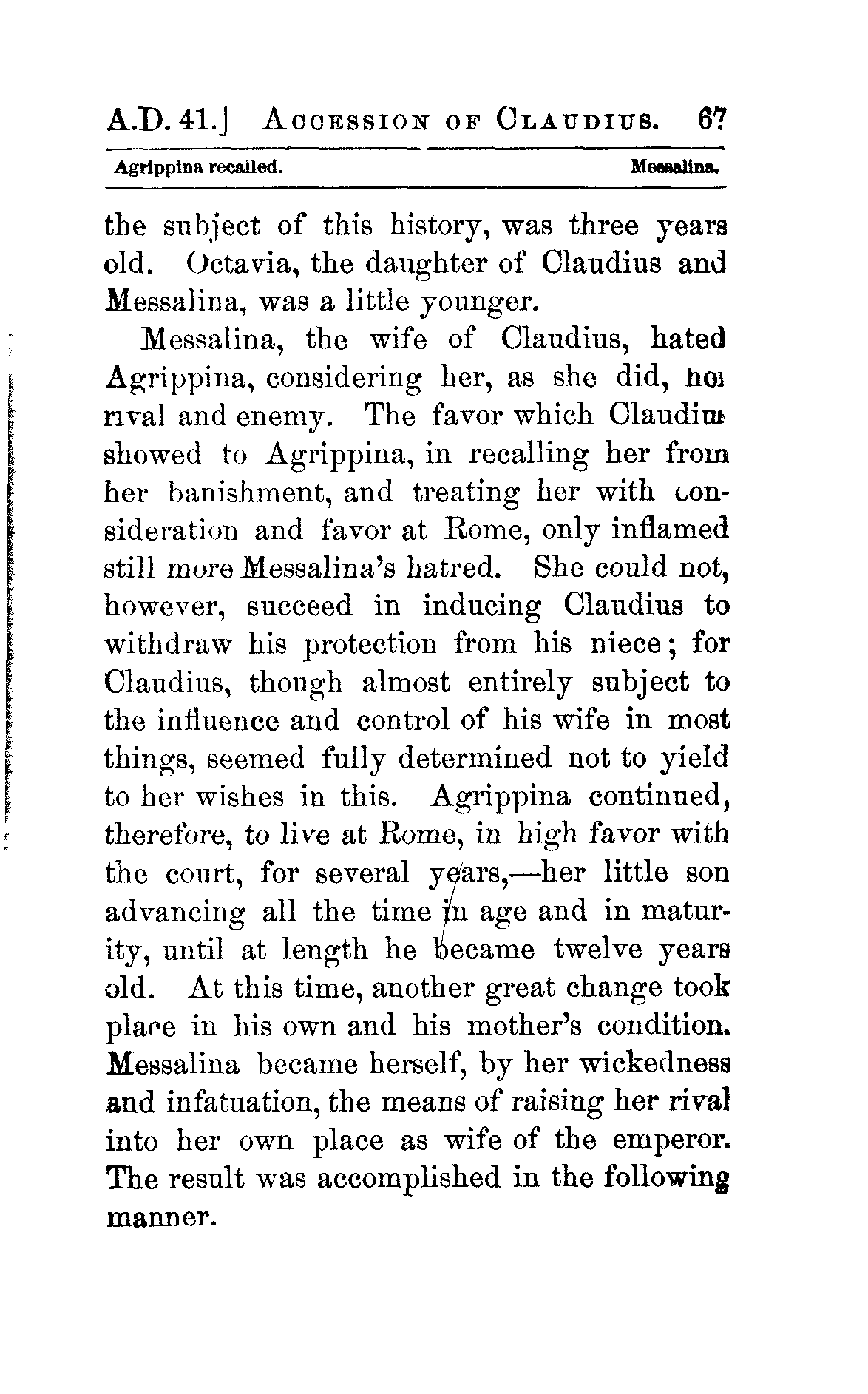 A.D. 41.] ACCESSION OF CLAUDIUS. 67

Agrippina recalled. Messalina.

the subject of this history, was three years old. Octavia, the daughter of Claudius and Messalina, was a little younger.

Messalina, the wife of Claudius, hated Agrippina, considering her, as she did, her rival and enemy. The favor which Claudius showed to Agrippina, in recalling her from her banishment, and treating her with consideration and favor at Rome, only inflamed still more Messalina's hatred. She could not, however, succeed in inducing Claudius to withdraw his protection from his niece; for Claudius, though almost entirely subject to the influence and control of his wife in most things, seemed fully determined not to yield to her wishes in this. Agrippina continued, therefore, to live at Rome, in high favor with the court, for several years,—her little son advancing all the time in age and in maturity, until at length he became twelve years old. At this time, another great change took place in his own and his mother's condition. Messalina became herself, by her wickedness and infatuation, the means of raising her rival into her own place as wife of the emperor. The result was accomplished in the following manner.